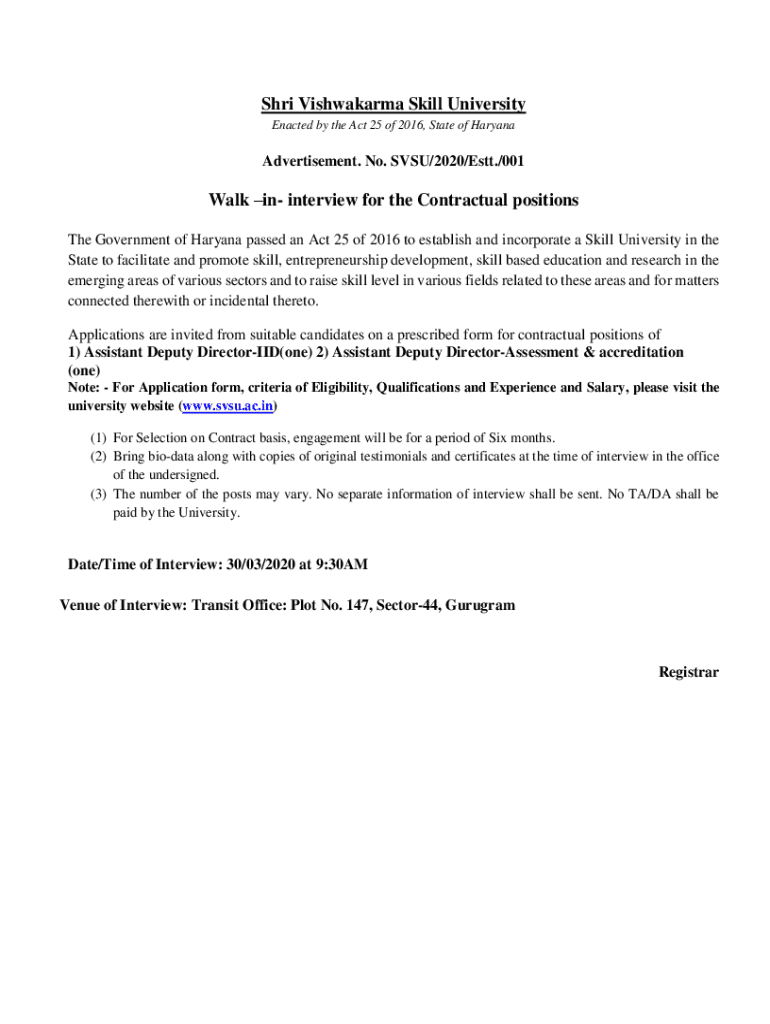 Shri Vishwakarma Skill University

Enacted by the Act 25 of 2016, State of Haryana

Advertisement. No. SVSU/2020/Estt./001

Walk –in- interview for the Contractual positions

The Government of Haryana passed an Act 25 of 2016 to establish and incorporate a Skill University in the State to facilitate and promote skill, entrepreneurship development, skill based education and research in the emerging areas of various sectors and to raise skill level in various fields related to these areas and for matters connected therewith or incidental thereto.

Applications are invited from suitable candidates on a prescribed form for contractual positions of
1) Assistant Deputy Director-IID(one) 2) Assistant Deputy Director-Assessment & accreditation (one)
Note: - For Application form, criteria of Eligibility, Qualifications and Experience and Salary, please visit the university website (www.svsu.ac.in)

(1) For Selection on Contract basis, engagement will be for a period of Six months.
(2) Bring bio-data along with copies of original testimonials and certificates at the time of interview in the office of the undersigned.
(3) The number of the posts may vary. No separate information of interview shall be sent. No TA/DA shall be paid by the University.

Date/Time of Interview: 30/03/2020 at 9:30AM

Venue of Interview: Transit Office: Plot No. 147, Sector-44, Gurugram

Registrar